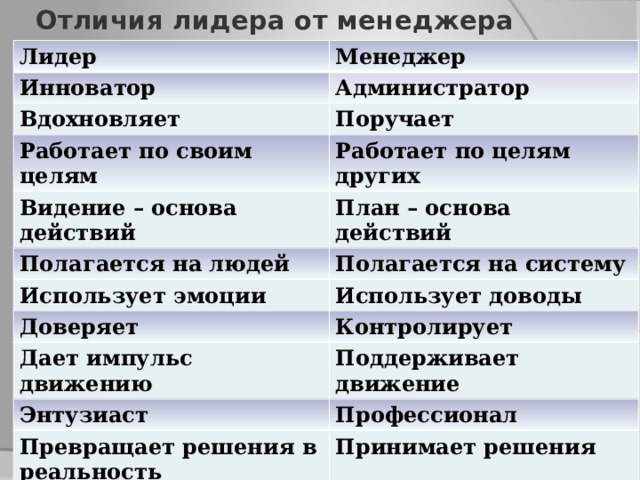 Отличия лидера от менеджера

| Лидер | Менеджер |
|---|---|
| Инноватор | Администратор |
| Вдохновляет | Поручает |
| Работает по своим целям | Работает по целям других |
| Видение – основа действий | План – основа действий |
| Полагается на людей | Полагается на систему |
| Использует эмоции | Использует доводы |
| Доверяет | Контролирует |
| Дает импульс движению | Поддерживает движение |
| Энтузиаст | Профессионал |
| Превращает решения в реальность | Принимает решения |